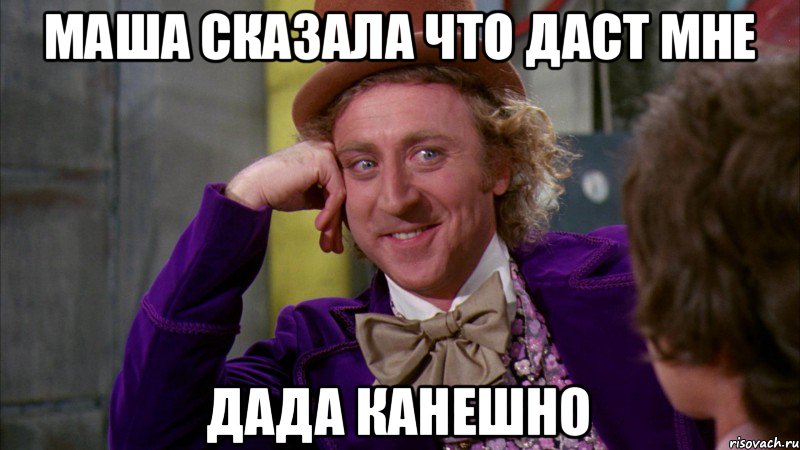 МАША СКАЗАЛА ЧТО ДАСТ МНЕ

ДАДА КАНЕШНО

risovach.ru